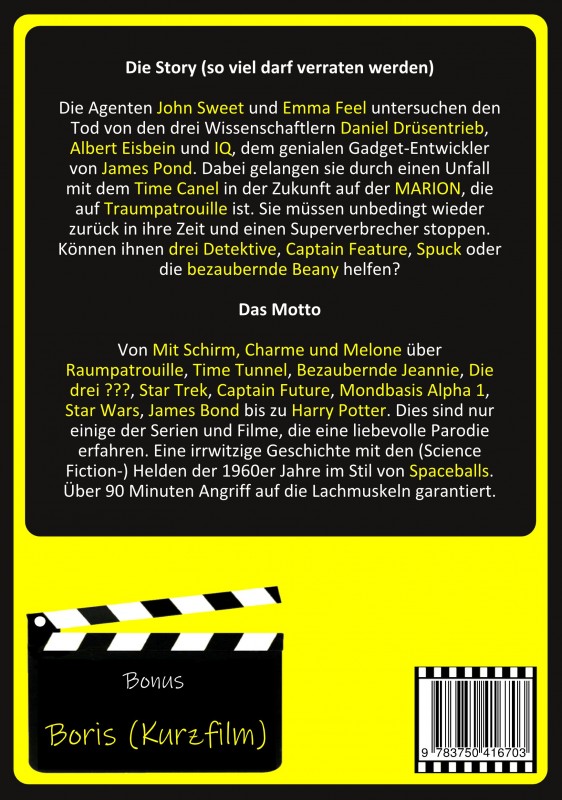 Die Story (so viel darf verraten werden)

Die Agenten John Sweet und Emma Feel untersuchen den Tod von den drei Wissenschaftlern Daniel Drüsentrieb, Albert Eisbein und IQ, dem genialen Gadget-Entwickler von James Pond. Dabei gelangen sie durch einen Unfall mit dem Time Canel in der Zukunft auf der MARION, die auf Traumpatrouille ist. Sie müssen unbedingt wieder zurück in ihre Zeit und einen Superverbrecher stoppen. Können ihnen drei Detektive, Captain Feature, Spuck oder die bezaubernde Beany helfen?

Das Motto

Von Mit Schirm, Charme und Melone über Raumpatrouille, Time Tunnel, Bezaubernde Jeannie, Die drei ???, Star Trek, Captain Future, Mondbasis Alpha 1, Star Wars, James Bond bis zu Harry Potter. Dies sind nur einige der Serien und Filme, die eine liebevolle Parodie erfahren. Eine irrwitzige Geschichte mit den (Science Fiction-) Helden der 1960er Jahre im Stil von Spaceballs. Über 90 Minuten Angriff auf die Lachmuskeln garantiert.

Bonus

Boris (Kurzfilm)

9 783750 416703